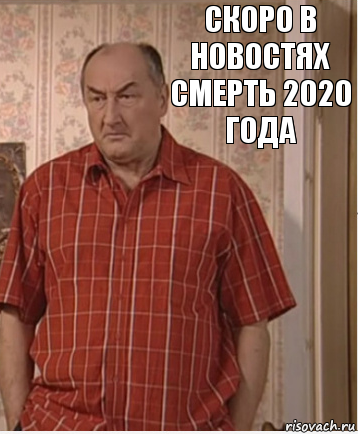 СКОРО В НОВОСТЯХ СМЕРТЬ 2020 ГОДА

risovach.ru